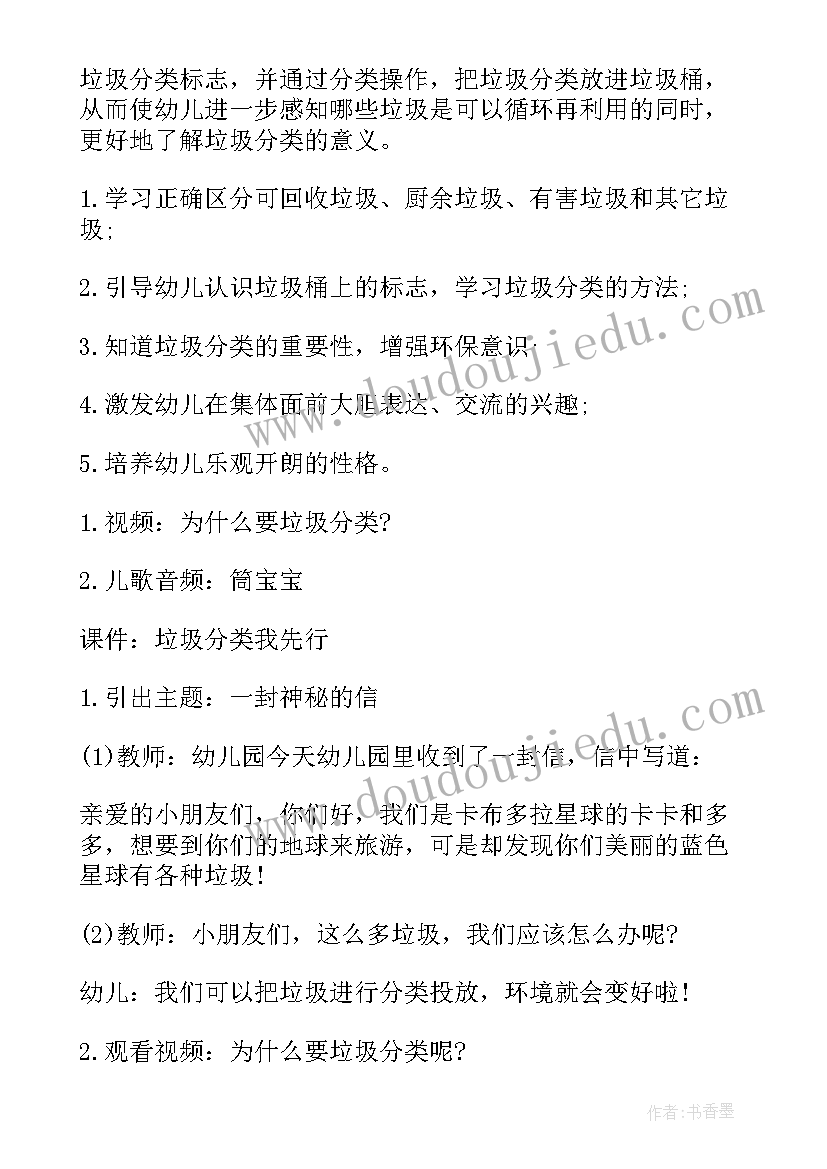 垃圾分类标志，并通过分类操作，把垃圾分类放进垃圾桶，从而使幼儿进一步感知哪些垃圾是可以循环再利用的同时，更好地了解垃圾分类的意义。

1.学习正确区分可回收垃圾、厨余垃圾、有害垃圾和其它垃圾;

2.引导幼儿认识垃圾桶上的标志，学习垃圾分类的方法;

3.知道垃圾分类的重要性，增强环保意识;

4.激发幼儿在集体面前大胆表达、交流的兴趣;

5.培养幼儿乐观开朗的性格。

1.视频：为什么要垃圾分类?

2.儿歌音频：筒宝宝

课件：垃圾分类我先行

1.引出主题：一封神秘的信

(1)教师：幼儿园今天幼儿园里收到了一封信，信中写道：

亲爱的小朋友们，你们好，我们是卡布多拉星球的卡卡和多多，想要到你们的地球来旅游，可是却发现你们美丽的蓝色星球有各种垃圾!

(2)教师：小朋友们，这么多垃圾，我们应该怎么办呢?

幼儿：我们可以把垃圾进行分类投放，环境就会变好啦!

2.观看视频：为什么要垃圾分类呢?

www.doudoujiedu.com

www.doudoujiedu.com

作者：书香墨